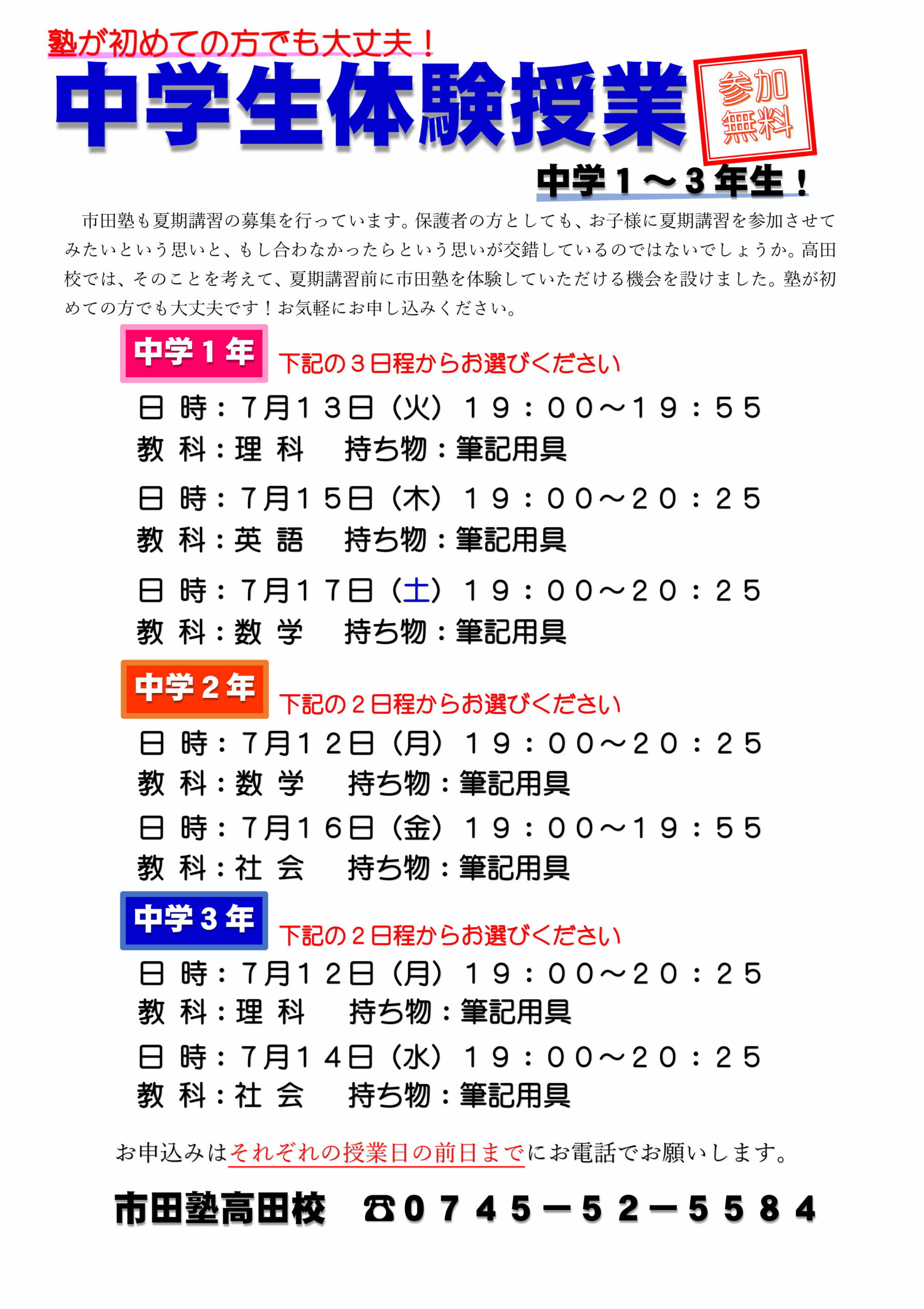 塾が初めての方でも大丈夫！

中学生体験授業

参加無料

中学１～３年生！

市田塾も夏期講習の募集を行っています。保護者の方としても、お子様に夏期講習を参加させてみたいという思いと、もし合わなかったらという思いが交錯しているのではないでしょうか。高田校では、そのことを考えて、夏期講習前に市田塾を体験していただける機会を設けました。塾が初めての方でも大丈夫です！お気軽にお申し込みください。

中学１年　下記の３日程からお選びください

日 時：7月１３日（火）１９：００～１９：５５
教 科：理 科　持ち物：筆記用具

日 時：7月１５日（木）１９：００～２０：２５
教 科：英 語　持ち物：筆記用具

日 時：7月１７日（土）１９：００～２０：２５
教 科：数 学　持ち物：筆記用具

中学２年　下記の２日程からお選びください

日 時：7月１２日（月）１９：００～２０：２５
教 科：数 学　持ち物：筆記用具

日 時：7月１６日（金）１９：００～１９：５５
教 科：社 会　持ち物：筆記用具

中学３年　下記の２日程からお選びください

日 時：7月１２日（月）１９：００～２０：２５
教 科：理 科　持ち物：筆記用具

日 時：7月１４日（水）１９：００～２０：２５
教 科：社 会　持ち物：筆記用具

お申込みはそれぞれの授業日の前日までにお電話でお願いします。

市田塾高田校　☎０７４５－５２－５５８４